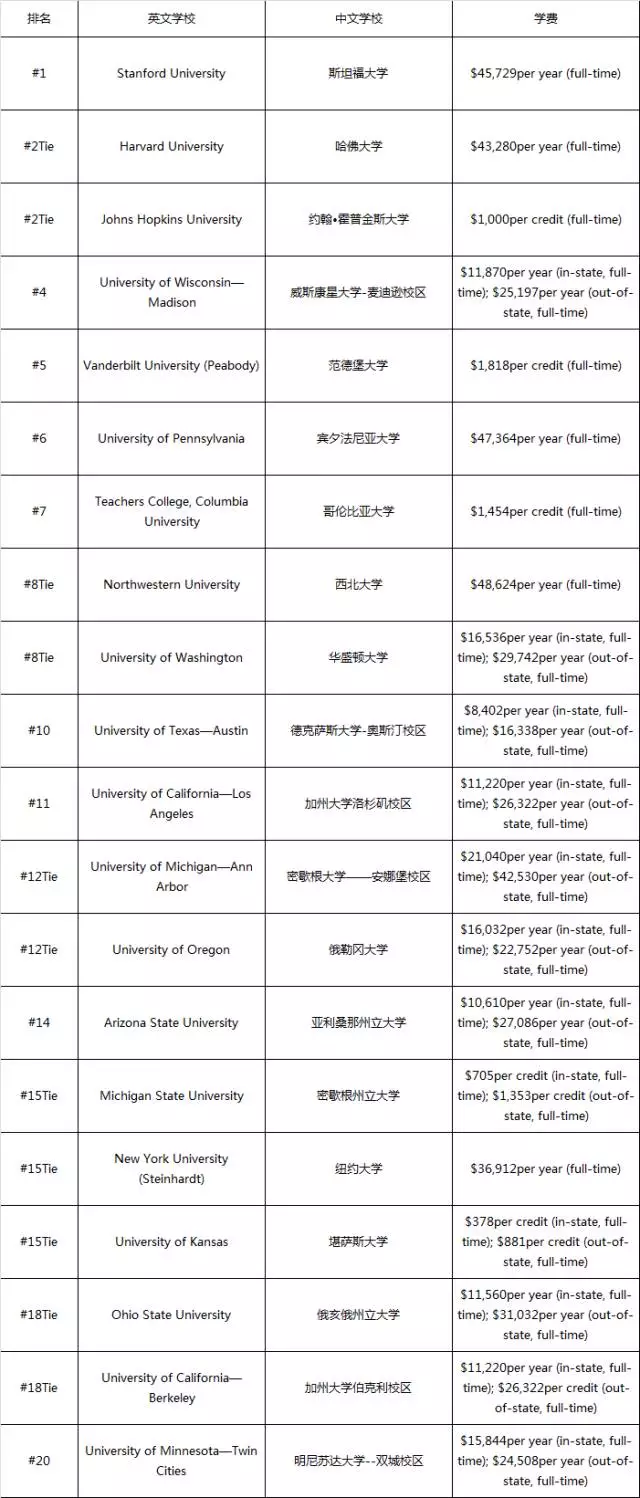 | 排名 | 英文学校 | 中文学校 | 学费 |
|---|---|---|---|
| #1 | Stanford University | 斯坦福大学 | \$45,729per year (full-time) |
| #2Tie | Harvard University | 哈佛大学 | \$43,280per year (full-time) |
| #2Tie | Johns Hopkins University | 约翰•霍普金斯大学 | \$1,000per credit (full-time) |
| #4 | University of Wisconsin—Madison | 威斯康星大学-麦迪逊校区 | \$11,870per year (in-state, full-time); \$25,197per year (out-of-state, full-time) |
| #5 | Vanderbilt University (Peabody) | 范德堡大学 | \$1,818per credit (full-time) |
| #6 | University of Pennsylvania | 宾夕法尼亚大学 | \$47,364per year (full-time) |
| #7 | Teachers College, Columbia University | 哥伦比亚大学 | \$1,454per credit (full-time) |
| #8Tie | Northwestern University | 西北大学 | \$48,624per year (full-time) |
| #8Tie | University of Washington | 华盛顿大学 | \$16,536per year (in-state, full-time); \$29,742per year (out-of-state, full-time) |
| #10 | University of Texas—Austin | 德克萨斯大学-奥斯汀校区 | \$8,402per year (in-state, full-time); \$16,338per year (out-of-state, full-time) |
| #11 | University of California—Los Angeles | 加州大学洛杉矶校区 | \$11,220per year (in-state, full-time); \$26,322per year (out-of-state, full-time) |
| #12Tie | University of Michigan—Ann Arbor | 密歇根大学——安娜堡校区 | \$21,040per year (in-state, full-time); \$42,530per year (out-of-state, full-time) |
| #12Tie | University of Oregon | 俄勒冈大学 | \$16,032per year (in-state, full-time); \$22,752per year (out-of-state, full-time) |
| #14 | Arizona State University | 亚利桑那州立大学 | \$10,610per year (in-state, full-time); \$27,086per year (out-of-state, full-time) |
| #15Tie | Michigan State University | 密歇根州立大学 | \$705per credit (in-state, full-time); \$1,353per credit (out-of-state, full-time) |
| #15Tie | New York University (Steinhardt) | 纽约大学 | \$36,912per year (full-time) |
| #15Tie | University of Kansas | 堪萨斯大学 | \$378per credit (in-state, full-time); \$881per credit (out-of-state, full-time) |
| #18Tie | Ohio State University | 俄亥俄州立大学 | \$11,560per year (in-state, full-time); \$31,032per year (out-of-state, full-time) |
| #18Tie | University of California—Berkeley | 加州大学伯克利校区 | \$11,220per year (in-state, full-time); \$26,322per credit (out-of-state, full-time) |
| #20 | University of Minnesota—Twin Cities | 明尼苏达大学--双城校区 | \$15,844per year (in-state, full-time); \$24,508per year (out-of-state, full-time) |